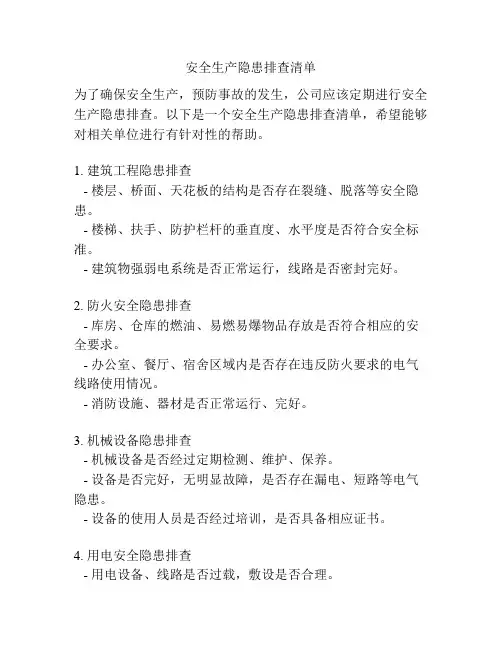 安全生产隐患排查清单

为了确保安全生产，预防事故的发生，公司应该定期进行安全生产隐患排查。以下是一个安全生产隐患排查清单，希望能够对相关单位进行有针对性的帮助。

1. 建筑工程隐患排查
- 楼层、桥面、天花板的结构是否存在裂缝、脱落等安全隐患。
- 楼梯、扶手、防护栏杆的垂直度、水平度是否符合安全标准。
- 建筑物强弱电系统是否正常运行，线路是否密封完好。

2. 防火安全隐患排查
- 库房、仓库的燃油、易燃易爆物品存放是否符合相应的安全要求。
- 办公室、餐厅、宿舍区域内是否存在违反防火要求的电气线路使用情况。
- 消防设施、器材是否正常运行、完好。

3. 机械设备隐患排查
- 机械设备是否经过定期检测、维护、保养。
- 设备是否完好，无明显故障，是否存在漏电、短路等电气隐患。
- 设备的使用人员是否经过培训，是否具备相应证书。

4. 用电安全隐患排查
- 用电设备、线路是否过载，敷设是否合理。